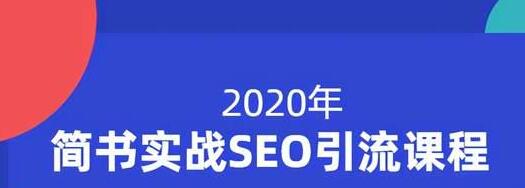 2020年
简书实战SEO引流课程